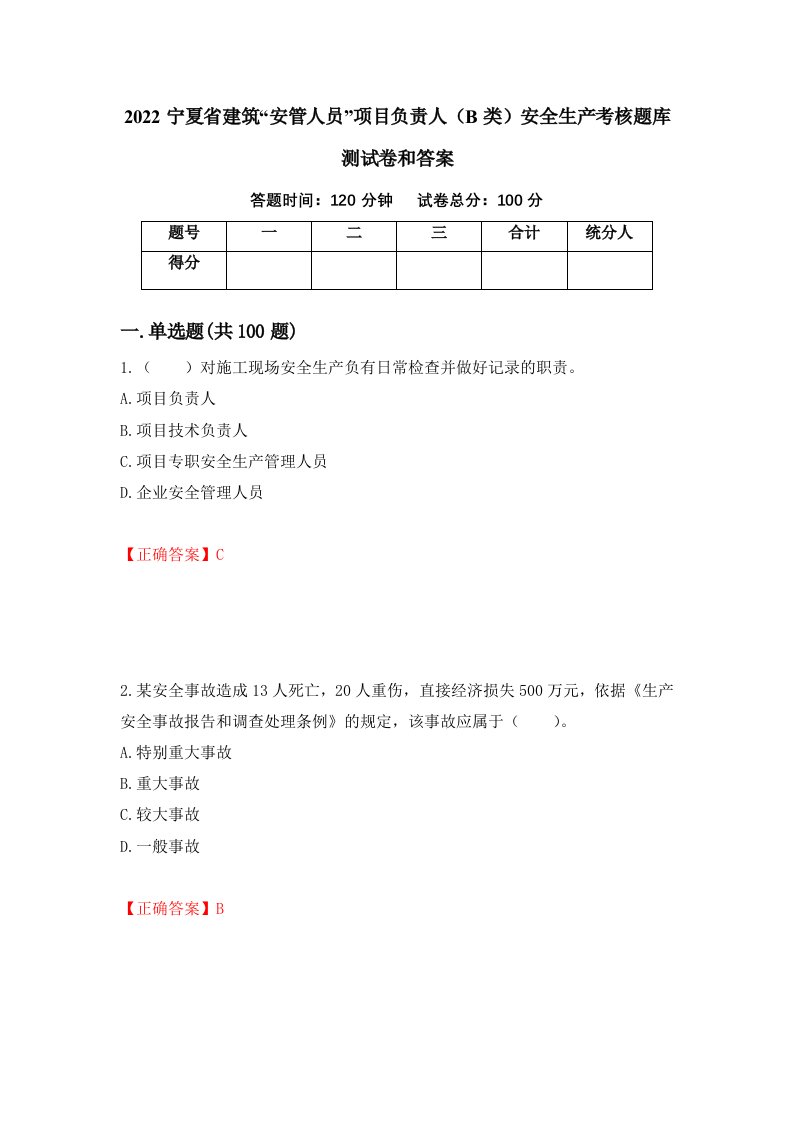 2022 宁夏省建筑“安管人员”项目负责人（B 类）安全生产考核题库测试卷和答案

答题时间：120 分钟　试卷总分：100 分

| 题号 | 一 | 二 | 三 | 合计 | 统分人 |
|---|---|---|---|---|---|
| 得分 | | | | | |

一.单选题(共 100 题)

1.（　　）对施工现场安全生产负有日常检查并做好记录的职责。

A.项目负责人

B.项目技术负责人

C.项目专职安全生产管理人员

D.企业安全管理人员

【正确答案】C

2.某安全事故造成 13 人死亡，20 人重伤，直接经济损失 500 万元，依据《生产安全事故报告和调查处理条例》的规定，该事故应属于（　　）。

A.特别重大事故

B.重大事故

C.较大事故

D.一般事故

【正确答案】B